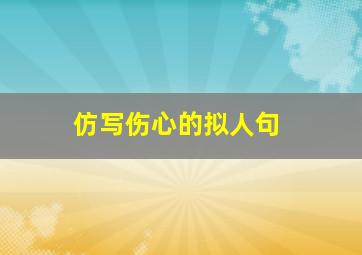 仿写伤心的拟人句